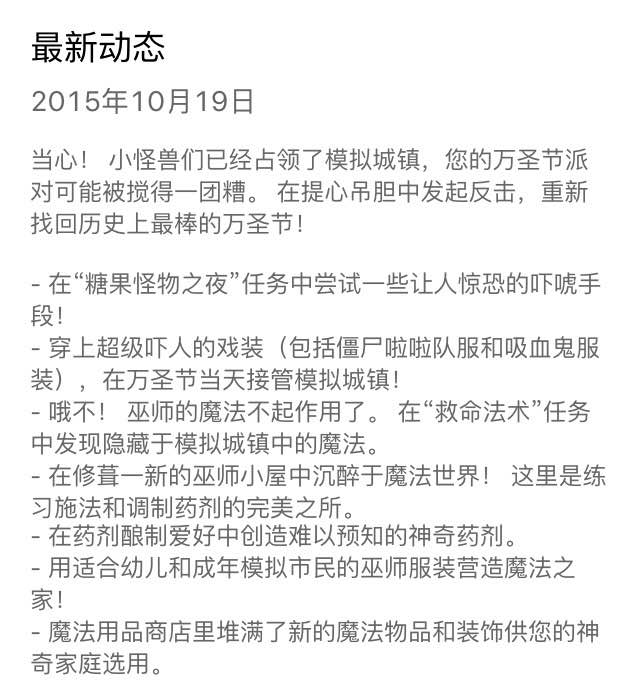 最新动态

2015年10月19日

当心！ 小怪兽们已经占领了模拟城镇，您的万圣节派对可能被搅得一团糟。 在提心吊胆中发起反击，重新找回历史上最棒的万圣节！

- 在“糖果怪物之夜”任务中尝试一些让人惊恐的吓唬手段！
- 穿上超级吓人的戏装（包括僵尸啦啦队服和吸血鬼服装），在万圣节当天接管模拟城镇！
- 哦不！ 巫师的魔法不起作用了。 在“救命法术”任务中发现隐藏于模拟城镇中的魔法。
- 在修葺一新的巫师小屋中沉醉于魔法世界！ 这里是练习施法和调制药剂的完美之所。
- 在药剂酿制爱好中创造难以预知的神奇药剂。
- 用适合幼儿和成年模拟市民的巫师服装营造魔法之家！
- 魔法用品商店里堆满了新的魔法物品和装饰供您的神奇家庭选用。